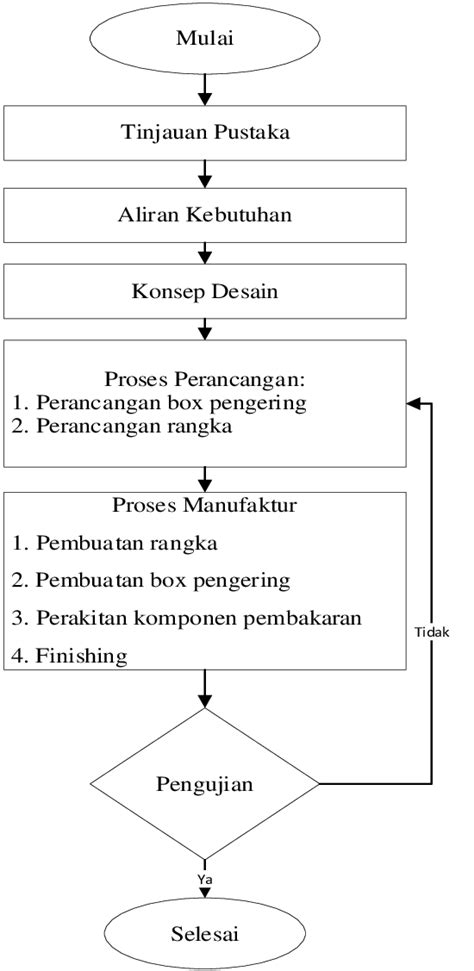 Mulai

Tinjauan Pustaka

Aliran Kebutuhan

Konsep Desain

Proses Perancangan:
1. Perancangan box pengering
2. Perancangan rangka

Proses Manufaktur
1. Pembuatan rangka
2. Pembuatan box pengering
3. Perakitan komponen pembakaran
4. Finishing

Tidak

Pengujian

Ya

Selesai